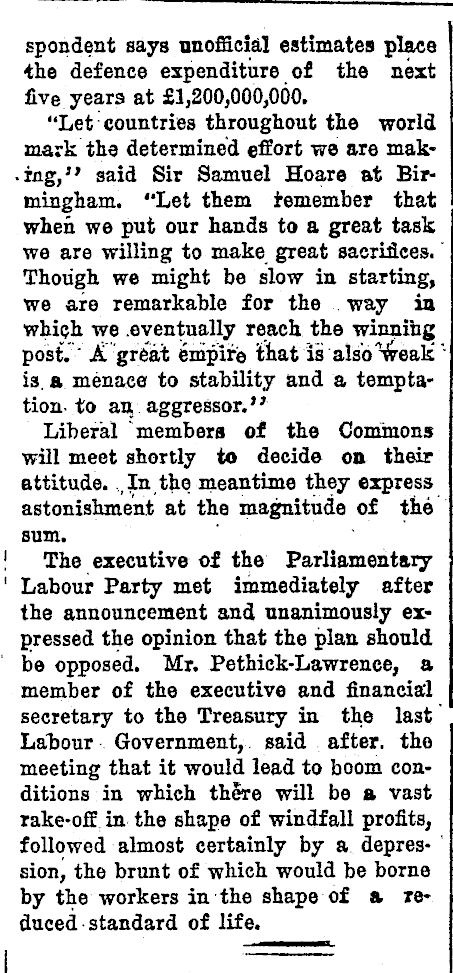 spondent says unofficial estimates place the defence expenditure of the next five years at £1,200,000,000.

"Let countries throughout the world mark the determined effort we are making," said Sir Samuel Hoare at Birmingham. "Let them remember that when we put our hands to a great task we are willing to make great sacrifices. Though we might be slow in starting, we are remarkable for the way in which we eventually reach the winning post. A great empire that is also weak is a menace to stability and a temptation to an aggressor."

Liberal members of the Commons will meet shortly to decide on their attitude. In the meantime they express astonishment at the magnitude of the sum.

The executive of the Parliamentary Labour Party met immediately after the announcement and unanimously expressed the opinion that the plan should be opposed. Mr. Pethick-Lawrence, a member of the executive and financial secretary to the Treasury in the last Labour Government, said after the meeting that it would lead to boom conditions in which there will be a vast rake-off in the shape of windfall profits, followed almost certainly by a depression, the brunt of which would be borne by the workers in the shape of a reduced standard of life.